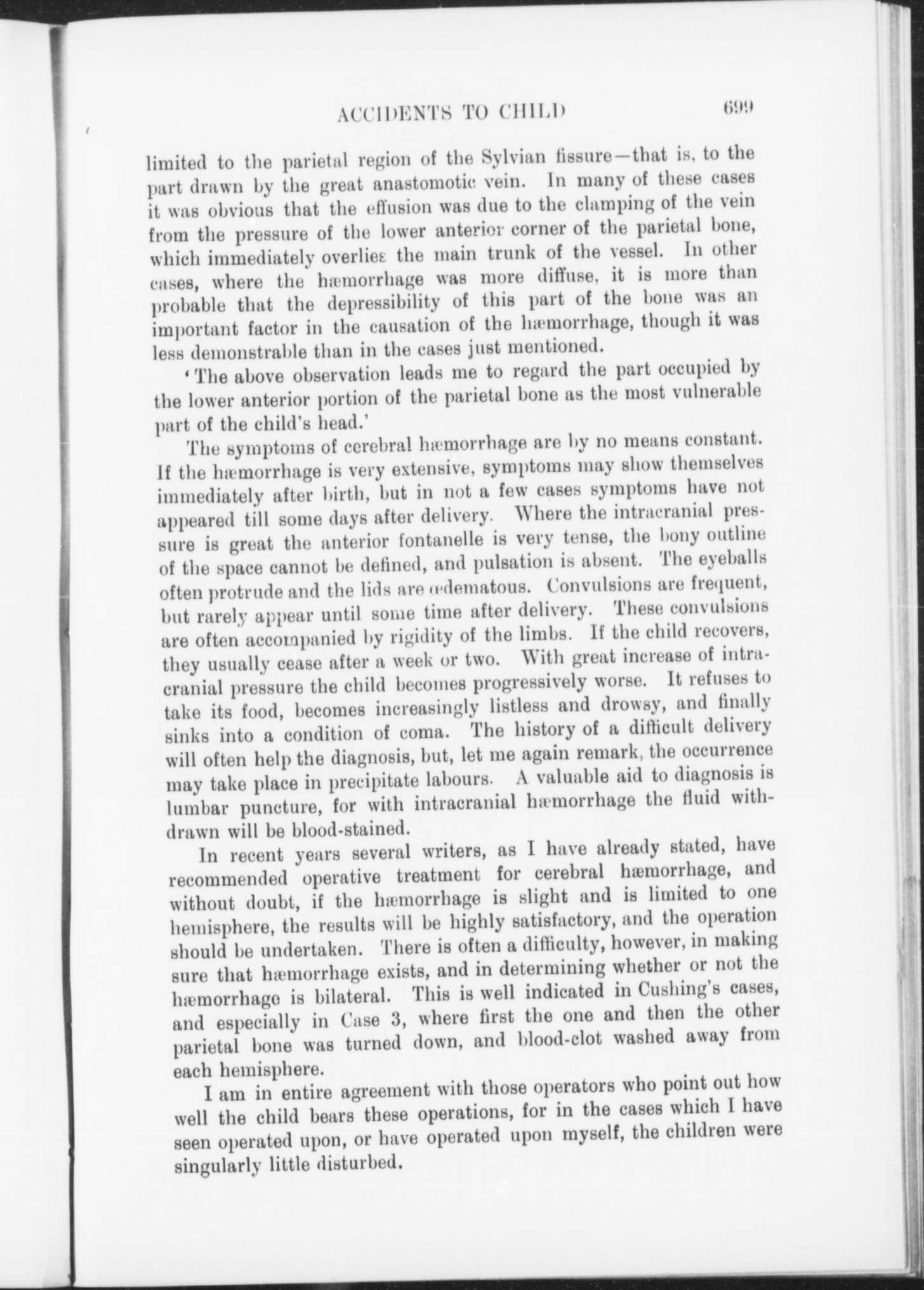 ACCIDENTS TO CHILD 699

limited to the parietal region of the Sylvian fissure—that is, to the part drawn by the great anastomotic vein. In many of these cases it was obvious that the effusion was due to the clamping of the vein from the pressure of the lower anterior corner of the parietal bone, which immediately overlies the main trunk of the vessel. In other cases, where the hæmorrhage was more diffuse, it is more than probable that the depressibility of this part of the bone was an important factor in the causation of the hæmorrhage, though it was less demonstrable than in the cases just mentioned.

'The above observation leads me to regard the part occupied by the lower anterior portion of the parietal bone as the most vulnerable part of the child's head.'

The symptoms of cerebral hæmorrhage are by no means constant. If the hæmorrhage is very extensive, symptoms may show themselves immediately after birth, but in not a few cases symptoms have not appeared till some days after delivery. Where the intracranial pressure is great the anterior fontanelle is very tense, the bony outline of the space cannot be defined, and pulsation is absent. The eyeballs often protrude and the lids are œdematous. Convulsions are frequent, but rarely appear until some time after delivery. These convulsions are often accompanied by rigidity of the limbs. If the child recovers, they usually cease after a week or two. With great increase of intracranial pressure the child becomes progressively worse. It refuses to take its food, becomes increasingly listless and drowsy, and finally sinks into a condition of coma. The history of a difficult delivery will often help the diagnosis, but, let me again remark, the occurrence may take place in precipitate labours. A valuable aid to diagnosis is lumbar puncture, for with intracranial hæmorrhage the fluid withdrawn will be blood-stained.

In recent years several writers, as I have already stated, have recommended operative treatment for cerebral hæmorrhage, and without doubt, if the hæmorrhage is slight and is limited to one hemisphere, the results will be highly satisfactory, and the operation should be undertaken. There is often a difficulty, however, in making sure that hæmorrhage exists, and in determining whether or not the hæmorrhage is bilateral. This is well indicated in Cushing's cases, and especially in Case 3, where first the one and then the other parietal bone was turned down, and blood-clot washed away from each hemisphere.

I am in entire agreement with those operators who point out how well the child bears these operations, for in the cases which I have seen operated upon, or have operated upon myself, the children were singularly little disturbed.